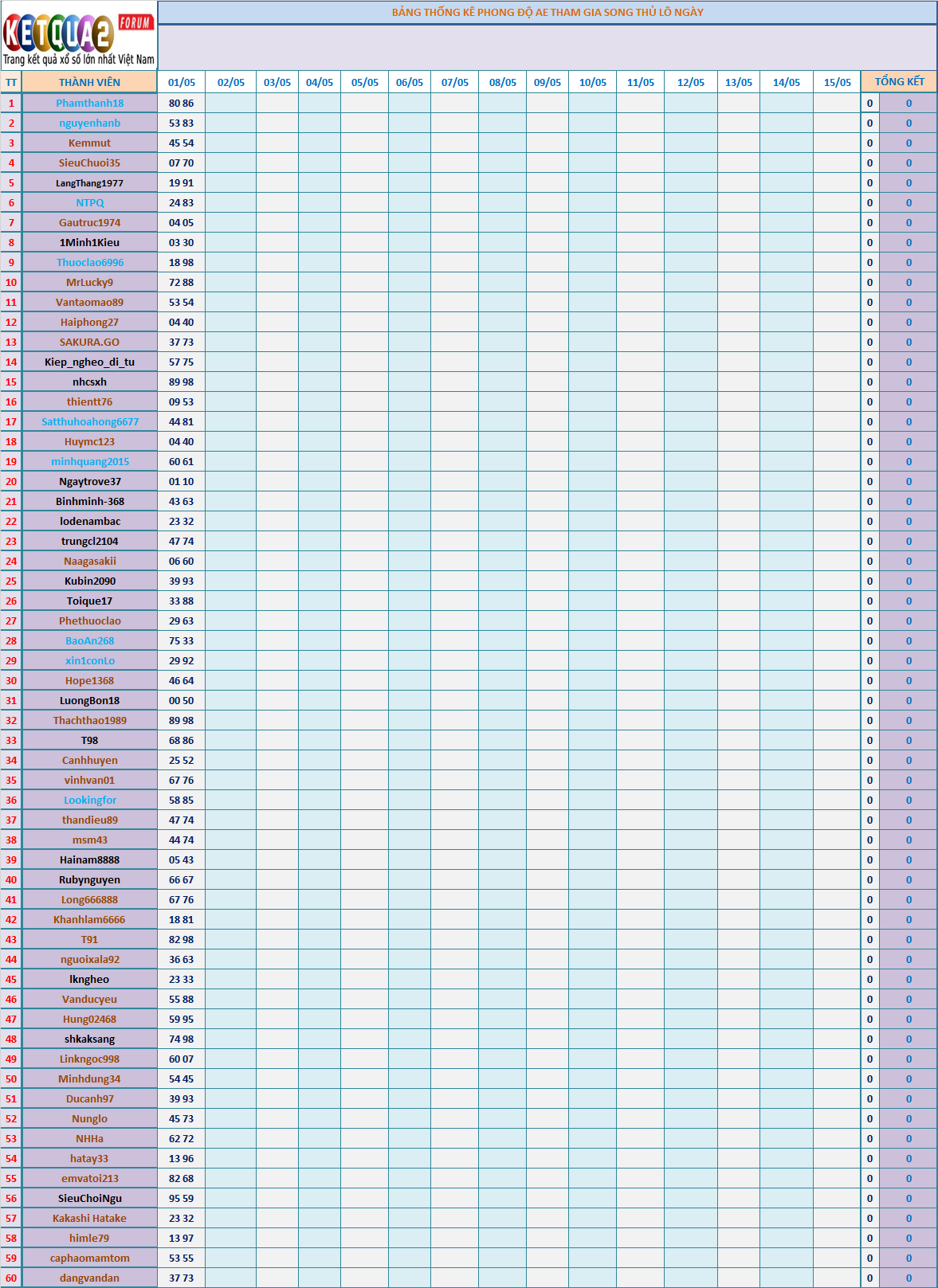 KETQUA2 FORUM
Trang kết quả xổ số lớn nhất Việt Nam

BẢNG THỐNG KÊ PHONG ĐỘ AE THAM GIA SONG THỦ LÔ NGÀY

| TT | THÀNH VIÊN | 01/05 | 02/05 | 03/05 | 04/05 | 05/05 | 06/05 | 07/05 | 08/05 | 09/05 | 10/05 | 11/05 | 12/05 | 13/05 | 14/05 | 15/05 | TỔNG KẾT | |
|---|---|---|---|---|---|---|---|---|---|---|---|---|---|---|---|---|---|---|
| 1 | Phamthanh18 | 80 86 | | | | | | | | | | | | | | | 0 | 0 |
| 2 | nguyenhanb | 53 83 | | | | | | | | | | | | | | | 0 | 0 |
| 3 | Kemmut | 45 54 | | | | | | | | | | | | | | | 0 | 0 |
| 4 | SieuChuoi35 | 07 70 | | | | | | | | | | | | | | | 0 | 0 |
| 5 | LangThang1977 | 19 91 | | | | | | | | | | | | | | | 0 | 0 |
| 6 | NTPQ | 24 83 | | | | | | | | | | | | | | | 0 | 0 |
| 7 | Gautruc1974 | 04 05 | | | | | | | | | | | | | | | 0 | 0 |
| 8 | 1Minh1Kieu | 03 30 | | | | | | | | | | | | | | | 0 | 0 |
| 9 | Thuoclao6996 | 18 98 | | | | | | | | | | | | | | | 0 | 0 |
| 10 | MrLucky9 | 72 88 | | | | | | | | | | | | | | | 0 | 0 |
| 11 | Vantaomao89 | 53 54 | | | | | | | | | | | | | | | 0 | 0 |
| 12 | Haiphong27 | 04 40 | | | | | | | | | | | | | | | 0 | 0 |
| 13 | SAKURA.GO | 37 73 | | | | | | | | | | | | | | | 0 | 0 |
| 14 | Kiep_ngheo_di_tu | 57 75 | | | | | | | | | | | | | | | 0 | 0 |
| 15 | nhcsxh | 89 98 | | | | | | | | | | | | | | | 0 | 0 |
| 16 | thientt76 | 09 53 | | | | | | | | | | | | | | | 0 | 0 |
| 17 | Satthuhoahong6677 | 44 81 | | | | | | | | | | | | | | | 0 | 0 |
| 18 | Huymc123 | 04 40 | | | | | | | | | | | | | | | 0 | 0 |
| 19 | minhquang2015 | 60 61 | | | | | | | | | | | | | | | 0 | 0 |
| 20 | Ngaytrove37 | 01 10 | | | | | | | | | | | | | | | 0 | 0 |
| 21 | Binhminh-368 | 43 63 | | | | | | | | | | | | | | | 0 | 0 |
| 22 | lodenambac | 23 32 | | | | | | | | | | | | | | | 0 | 0 |
| 23 | trungcl2104 | 47 74 | | | | | | | | | | | | | | | 0 | 0 |
| 24 | Naagasakii | 06 60 | | | | | | | | | | | | | | | 0 | 0 |
| 25 | Kubin2090 | 39 93 | | | | | | | | | | | | | | | 0 | 0 |
| 26 | Toique17 | 33 88 | | | | | | | | | | | | | | | 0 | 0 |
| 27 | Phethuoclao | 29 63 | | | | | | | | | | | | | | | 0 | 0 |
| 28 | BaoAn268 | 75 33 | | | | | | | | | | | | | | | 0 | 0 |
| 29 | xin1conLo | 29 92 | | | | | | | | | | | | | | | 0 | 0 |
| 30 | Hope1368 | 46 64 | | | | | | | | | | | | | | | 0 | 0 |
| 31 | LuongBon18 | 00 50 | | | | | | | | | | | | | | | 0 | 0 |
| 32 | Thachthao1989 | 89 98 | | | | | | | | | | | | | | | 0 | 0 |
| 33 | T98 | 68 86 | | | | | | | | | | | | | | | 0 | 0 |
| 34 | Canhhuyen | 25 52 | | | | | | | | | | | | | | | 0 | 0 |
| 35 | vinhvan01 | 67 76 | | | | | | | | | | | | | | | 0 | 0 |
| 36 | Lookingfor | 58 85 | | | | | | | | | | | | | | | 0 | 0 |
| 37 | thandieu89 | 47 74 | | | | | | | | | | | | | | | 0 | 0 |
| 38 | msm43 | 44 74 | | | | | | | | | | | | | | | 0 | 0 |
| 39 | Hainam8888 | 05 43 | | | | | | | | | | | | | | | 0 | 0 |
| 40 | Rubynguyen | 66 67 | | | | | | | | | | | | | | | 0 | 0 |
| 41 | Long666888 | 67 76 | | | | | | | | | | | | | | | 0 | 0 |
| 42 | Khanhlam6666 | 18 81 | | | | | | | | | | | | | | | 0 | 0 |
| 43 | T91 | 82 98 | | | | | | | | | | | | | | | 0 | 0 |
| 44 | nguoixala92 | 36 63 | | | | | | | | | | | | | | | 0 | 0 |
| 45 | lkngheo | 23 33 | | | | | | | | | | | | | | | 0 | 0 |
| 46 | Vanducyeu | 55 88 | | | | | | | | | | | | | | | 0 | 0 |
| 47 | Hung02468 | 59 95 | | | | | | | | | | | | | | | 0 | 0 |
| 48 | shkaksang | 74 98 | | | | | | | | | | | | | | | 0 | 0 |
| 49 | Linkngoc998 | 60 07 | | | | | | | | | | | | | | | 0 | 0 |
| 50 | Minhdung34 | 54 45 | | | | | | | | | | | | | | | 0 | 0 |
| 51 | Ducanh97 | 39 93 | | | | | | | | | | | | | | | 0 | 0 |
| 52 | Nunglo | 45 73 | | | | | | | | | | | | | | | 0 | 0 |
| 53 | NHHa | 62 72 | | | | | | | | | | | | | | | 0 | 0 |
| 54 | hatay33 | 13 96 | | | | | | | | | | | | | | | 0 | 0 |
| 55 | emvatoi213 | 82 68 | | | | | | | | | | | | | | | 0 | 0 |
| 56 | SieuChoiNgu | 95 59 | | | | | | | | | | | | | | | 0 | 0 |
| 57 | Kakashi Hatake | 23 32 | | | | | | | | | | | | | | | 0 | 0 |
| 58 | himle79 | 13 97 | | | | | | | | | | | | | | | 0 | 0 |
| 59 | caphaomamtom | 53 55 | | | | | | | | | | | | | | | 0 | 0 |
| 60 | dangvandan | 37 73 | | | | | | | | | | | | | | | 0 | 0 |